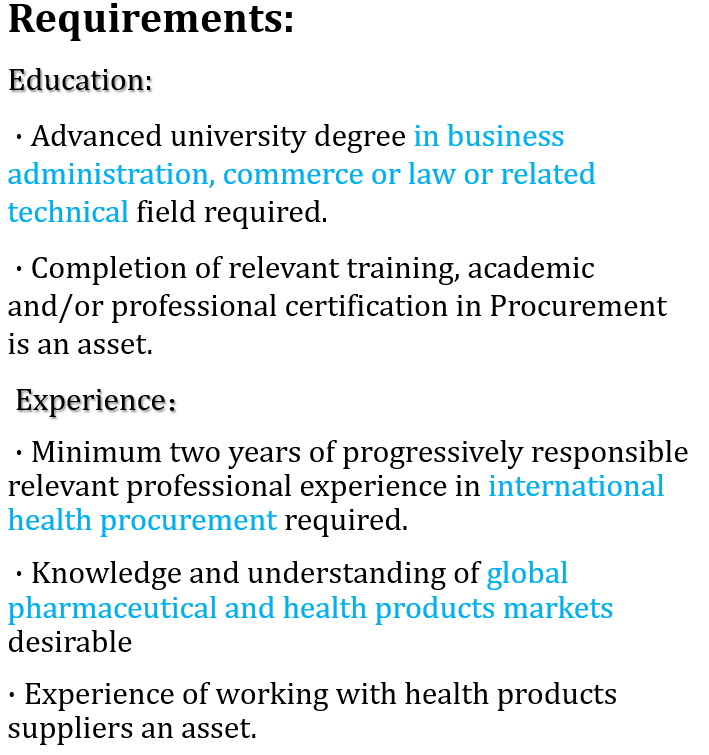 Requirements:

Education:

· Advanced university degree in business administration, commerce or law or related technical field required.

· Completion of relevant training, academic and/or professional certification in Procurement is an asset.

Experience:

· Minimum two years of progressively responsible relevant professional experience in international health procurement required.

· Knowledge and understanding of global pharmaceutical and health products markets desirable

· Experience of working with health products suppliers an asset.